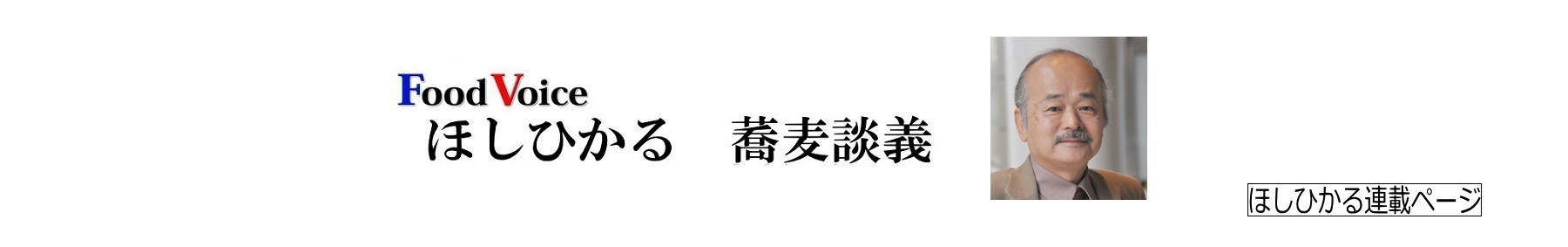 Food Voice
ほしひかる　蕎麦談義

ほしひかる連載ページ